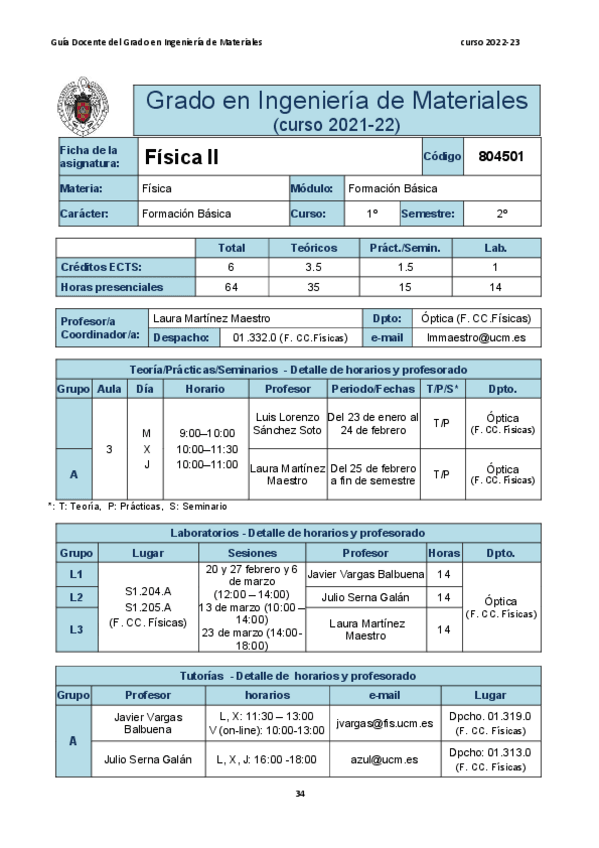 Guía Docente del Grado en Ingeniería de Materiales curso 2022-23

Grado en Ingeniería de Materiales
(curso 2021-22)

| Ficha de la asignatura: | Física II | | | Código | 804501 |
|---|---|---|---|---|---|
| Materia: | Física | Módulo: | Formación Básica | | |
| Carácter: | Formación Básica | Curso: | 1º | Semestre: | 2º |

| | Total | Teóricos | Práct./Semin. | Lab. |
|---|---|---|---|---|
| Créditos ECTS: | 6 | 3.5 | 1.5 | 1 |
| Horas presenciales | 64 | 35 | 15 | 14 |

| Profesor/a Coordinador/a: | Laura Martínez Maestro | | Dpto: | Óptica (F. CC.Físicas) |
|---|---|---|---|---|
| | Despacho: | 01.332.0 (F. CC.Físicas) | e-mail | lmmaestro@ucm.es |

Teoría/Prácticas/Seminarios - Detalle de horarios y profesorado

| Grupo | Aula | Día | Horario | Profesor | Periodo/Fechas | T/P/S* | Dpto. |
|---|---|---|---|---|---|---|---|
| A | 3 | M X J | 9:00–10:00 10:00–11:30 10:00–11:00 | Luis Lorenzo Sánchez Soto | Del 23 de enero al 24 de febrero | T/P | Óptica (F. CC. Físicas) |
| | | | | Laura Martínez Maestro | Del 25 de febrero a fin de semestre | T/P | Óptica (F. CC. Físicas) |

*: T: Teoría, P: Prácticas, S: Seminario

Laboratorios - Detalle de horarios y profesorado

| Grupo | Lugar | Sesiones | Profesor | Horas | Dpto. |
|---|---|---|---|---|---|
| L1 | S1.204.A S1.205.A (F. CC. Físicas) | 20 y 27 febrero y 6 de marzo (12:00 – 14:00) 13 de marzo (10:00 – 14:00) 23 de marzo (14:00-18:00) | Javier Vargas Balbuena | 14 | Óptica (F. CC. Físicas) |
| L2 | | | Julio Serna Galán | 14 | |
| L3 | | | Laura Martínez Maestro | 14 | |

Tutorías - Detalle de horarios y profesorado

| Grupo | Profesor | horarios | e-mail | Lugar |
|---|---|---|---|---|
| A | Javier Vargas Balbuena | L, X: 11:30 – 13:00 V (on-line): 10:00-13:00 | jvargas@fis.ucm.es | Dpcho. 01.319.0 (F. CC. Físicas) |
| | Julio Serna Galán | L, X, J: 16:00 -18:00 | azul@ucm.es | Dpcho: 01.313.0 (F. CC. Físicas) |

34